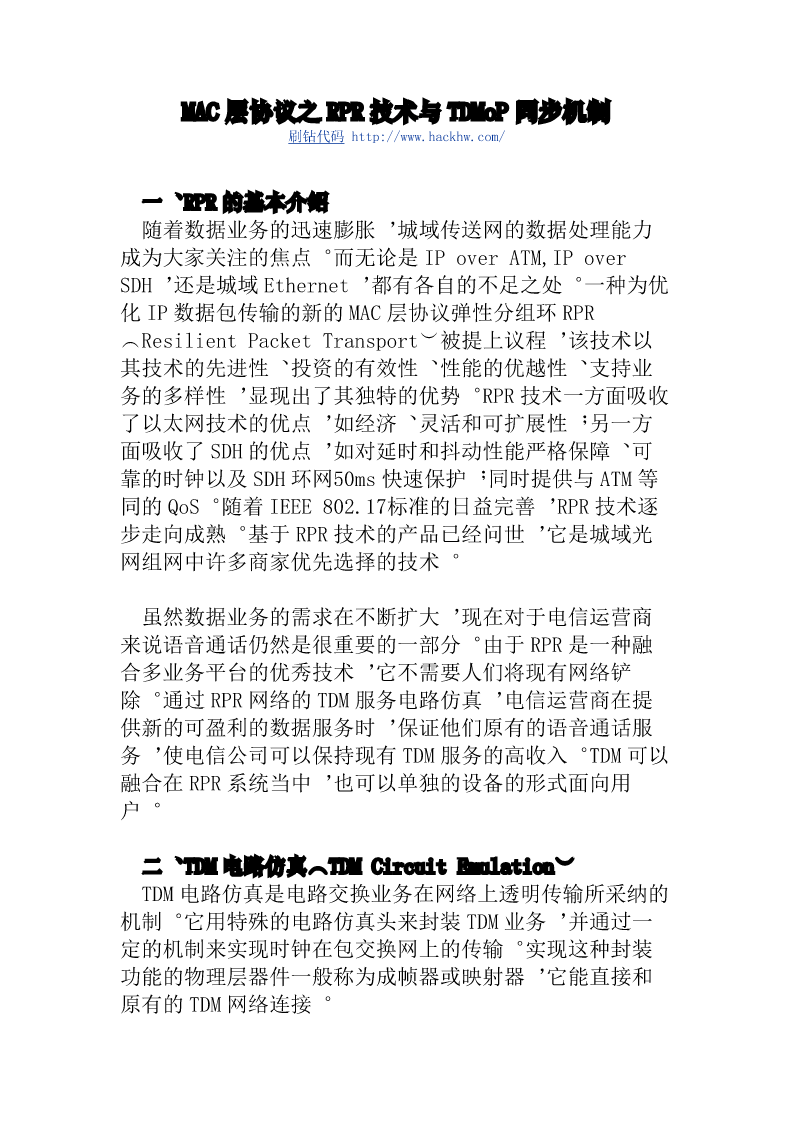 MAC层协议之RPR技术与TDMoP同步机制
刷钻代码 http://www.hackhw.com/

一、RPR的基本介绍
随着数据业务的迅速膨胀，城域传送网的数据处理能力成为大家关注的焦点。而无论是IP over ATM,IP over SDH，还是城域Ethernet，都有各自的不足之处。一种为优化IP数据包传输的新的MAC层协议弹性分组环RPR（Resilient Packet Transport）被提上议程，该技术以其技术的先进性、投资的有效性、性能的优越性、支持业务的多样性，显现出了其独特的优势。RPR技术一方面吸收了以太网技术的优点，如经济、灵活和可扩展性；另一方面吸收了SDH的优点，如对延时和抖动性能严格保障、可靠的时钟以及SDH环网50ms快速保护；同时提供与ATM等同的QoS。随着IEEE 802.17标准的日益完善，RPR技术逐步走向成熟。基于RPR技术的产品已经问世，它是城域光网组网中许多商家优先选择的技术。

虽然数据业务的需求在不断扩大，现在对于电信运营商来说语音通话仍然是很重要的一部分。由于RPR是一种融合多业务平台的优秀技术，它不需要人们将现有网络铲除。通过RPR网络的TDM服务电路仿真，电信运营商在提供新的可盈利的数据服务时，保证他们原有的语音通话服务，使电信公司可以保持现有TDM服务的高收入。TDM可以融合在RPR系统当中，也可以单独的设备的形式面向用户。

二、TDM电路仿真（TDM Circuit Emulation）
TDM电路仿真是电路交换业务在网络上透明传输所采纳的机制。它用特殊的电路仿真头来封装TDM业务，并通过一定的机制来实现时钟在包交换网上的传输。实现这种封装功能的物理层器件一般称为成帧器或映射器，它能直接和原有的TDM网络连接。